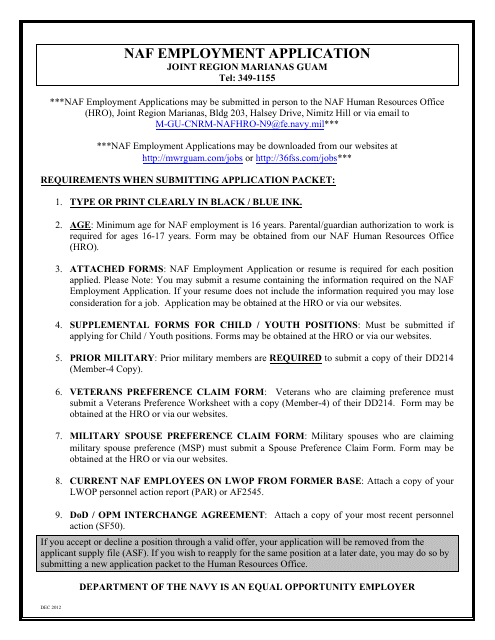 NAF EMPLOYMENT APPLICATION
JOINT REGION MARIANAS GUAM
Tel: 349-1155

***NAF Employment Applications may be submitted in person to the NAF Human Resources Office (HRO), Joint Region Marianas, Bldg 203, Halsey Drive, Nimitz Hill or via email to M-GU-CNRM-NAFHRO-N9@fe.navy.mil***

***NAF Employment Applications may be downloaded from our websites at http://mwrguam.com/jobs or http://36fss.com/jobs***

REQUIREMENTS WHEN SUBMITTING APPLICATION PACKET:

1. TYPE OR PRINT CLEARLY IN BLACK / BLUE INK.

2. AGE: Minimum age for NAF employment is 16 years. Parental/guardian authorization to work is required for ages 16-17 years. Form may be obtained from our NAF Human Resources Office (HRO).

3. ATTACHED FORMS: NAF Employment Application or resume is required for each position applied. Please Note: You may submit a resume containing the information required on the NAF Employment Application. If your resume does not include the information required you may lose consideration for a job. Application may be obtained at the HRO or via our websites.

4. SUPPLEMENTAL FORMS FOR CHILD / YOUTH POSITIONS: Must be submitted if applying for Child / Youth positions. Forms may be obtained at the HRO or via our websites.

5. PRIOR MILITARY: Prior military members are REQUIRED to submit a copy of their DD214 (Member-4 Copy).

6. VETERANS PREFERENCE CLAIM FORM: Veterans who are claiming preference must submit a Veterans Preference Worksheet with a copy (Member-4) of their DD214. Form may be obtained at the HRO or via our websites.

7. MILITARY SPOUSE PREFERENCE CLAIM FORM: Military spouses who are claiming military spouse preference (MSP) must submit a Spouse Preference Claim Form. Form may be obtained at the HRO or via our websites.

8. CURRENT NAF EMPLOYEES ON LWOP FROM FORMER BASE: Attach a copy of your LWOP personnel action report (PAR) or AF2545.

9. DoD / OPM INTERCHANGE AGREEMENT: Attach a copy of your most recent personnel action (SF50).

If you accept or decline a position through a valid offer, your application will be removed from the applicant supply file (ASF). If you wish to reapply for the same position at a later date, you may do so by submitting a new application packet to the Human Resources Office.

DEPARTMENT OF THE NAVY IS AN EQUAL OPPORTUNITY EMPLOYER

DEC 2012